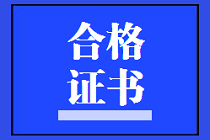 合格
证书